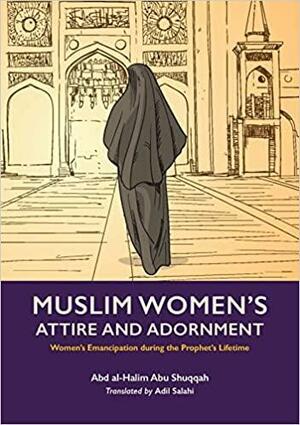 MUSLIM WOMEN'S
ATTIRE AND ADORNMENT

Women's Emancipation during the Prophet's Lifetime

Abd al-Halim Abu Shuqqah
Translated by Adil Salahi